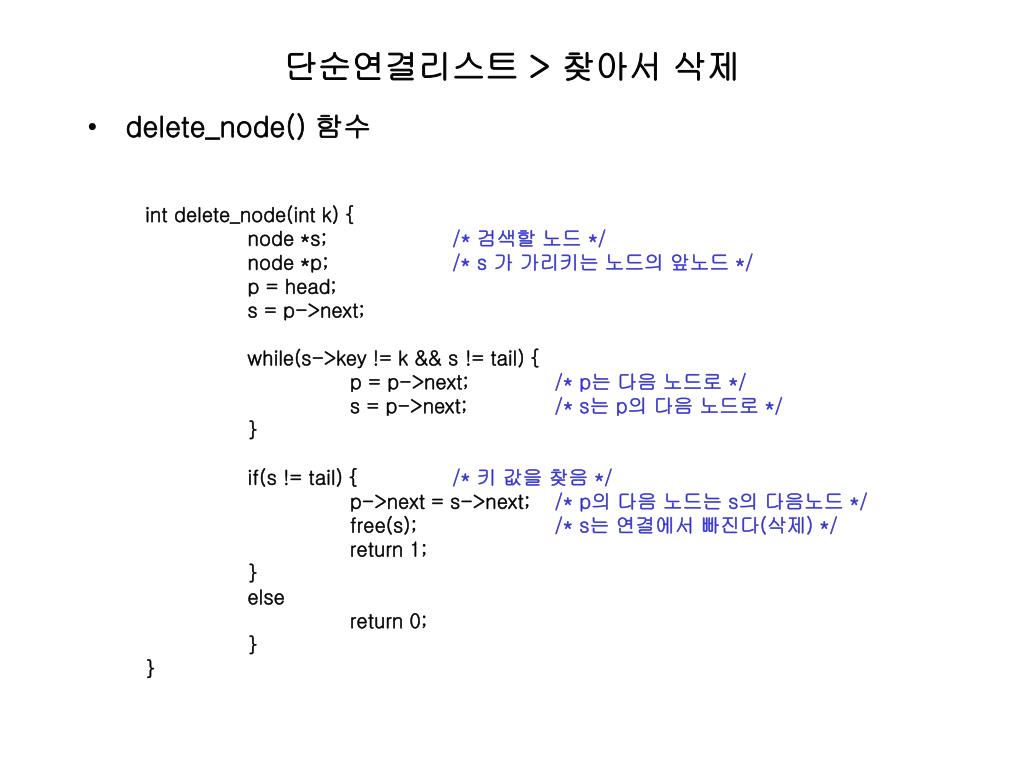 단순연결리스트 > 찾아서 삭제

• delete_node() 함수

int delete_node(int k) {
node *s; /* 검색할 노드 */
node *p; /* s 가 가리키는 노드의 앞노드 */
p = head;
s = p->next;

while(s->key != k && s != tail) {
p = p->next; /* p는 다음 노드로 */
s = p->next; /* s는 p의 다음 노드로 */
}

if(s != tail) { /* 키 값을 찾음 */
p->next = s->next; /* p의 다음 노드는 s의 다음노드 */
free(s); /* s는 연결에서 빠진다(삭제) */
return 1;
}
else
return 0;
}
}